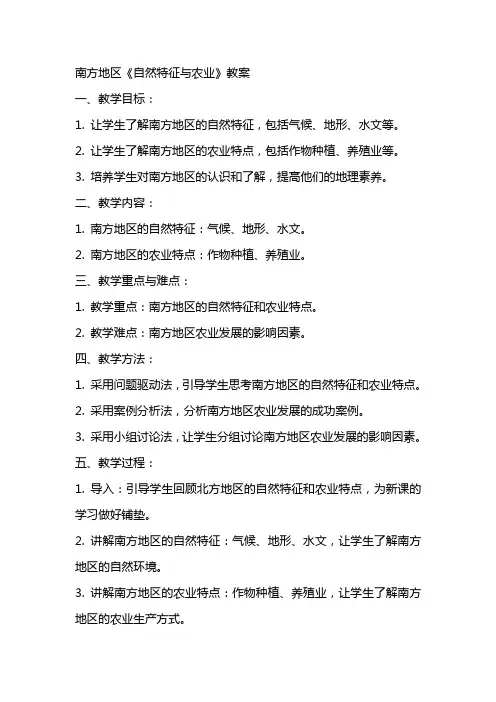 南方地区《自然特征与农业》教案

一、教学目标：

1. 让学生了解南方地区的自然特征，包括气候、地形、水文等。

2. 让学生了解南方地区的农业特点，包括作物种植、养殖业等。

3. 培养学生对南方地区的认识和了解，提高他们的地理素养。

二、教学内容：

1. 南方地区的自然特征：气候、地形、水文。

2. 南方地区的农业特点：作物种植、养殖业。

三、教学重点与难点：

1. 教学重点：南方地区的自然特征和农业特点。

2. 教学难点：南方地区农业发展的影响因素。

四、教学方法：

1. 采用问题驱动法，引导学生思考南方地区的自然特征和农业特点。

2. 采用案例分析法，分析南方地区农业发展的成功案例。

3. 采用小组讨论法，让学生分组讨论南方地区农业发展的影响因素。

五、教学过程：

1. 导入：引导学生回顾北方地区的自然特征和农业特点，为新课的学习做好铺垫。

2. 讲解南方地区的自然特征：气候、地形、水文，让学生了解南方地区的自然环境。

3. 讲解南方地区的农业特点：作物种植、养殖业，让学生了解南方地区的农业生产方式。